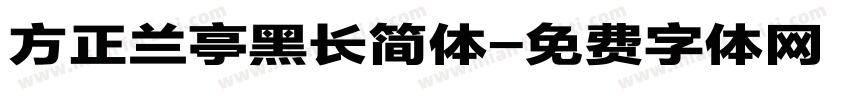 方正兰亭黑长简体-免费字体网